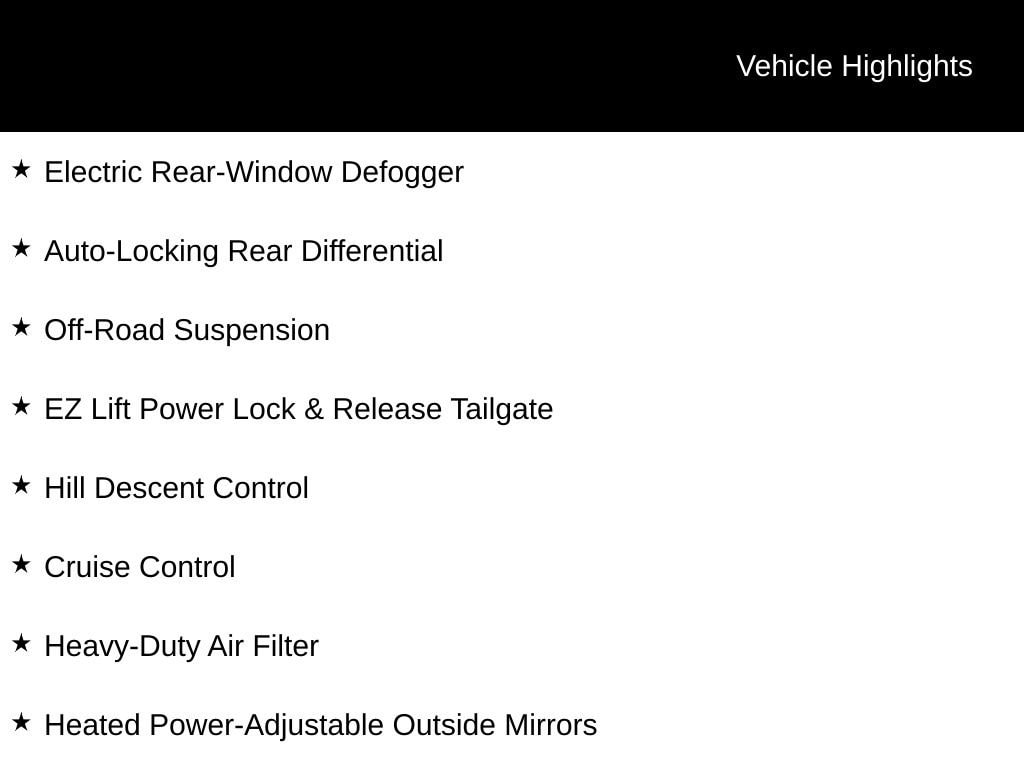 Vehicle Highlights

★ Electric Rear-Window Defogger

★ Auto-Locking Rear Differential

★ Off-Road Suspension

★ EZ Lift Power Lock & Release Tailgate

★ Hill Descent Control

★ Cruise Control

★ Heavy-Duty Air Filter

★ Heated Power-Adjustable Outside Mirrors